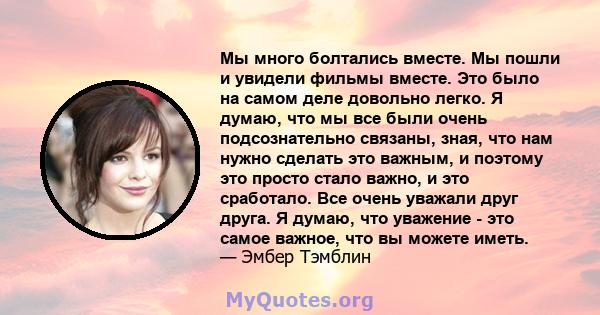 Мы много болтались вместе. Мы пошли и увидели фильмы вместе. Это было на самом деле довольно легко. Я думаю, что мы все были очень подсознательно связаны, зная, что нам нужно сделать это важным, и поэтому это просто стало важно, и это сработало. Все очень уважали друг друга. Я думаю, что уважение - это самое важное, что вы можете иметь.
— Эмбер Тэмблин

MyQuotes.org